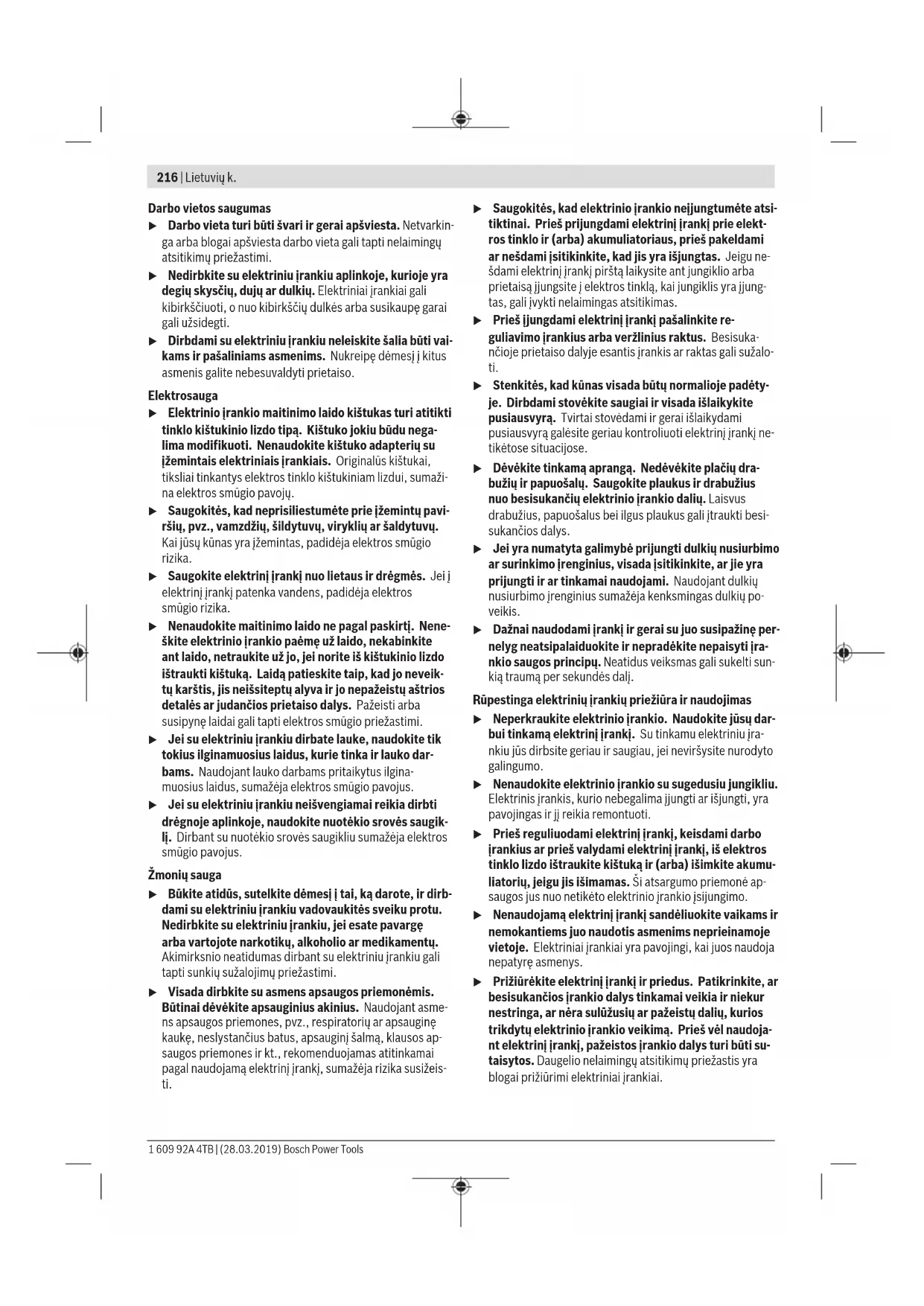 216 | Lietuvių k.

Darbo vietos saugumas

▶ Darbo vieta turi būti švari ir gerai apšviesta. Netvarkinga arba blogai apšviesta darbo vieta gali tapti nelaimingų atsitikimų priežastimi.

▶ Nedirbkite su elektriniu įrankiu aplinkoje, kurioje yra degių skysčių, dujų ar dulkių. Elektriniai įrankiai gali kibirkščiuoti, o nuo kibirkščių dulkės arba susikaupę garai gali užsidegti.

▶ Dirbdami su elektriniu įrankiu neleiskite šalia būti vaikams ir pašaliniams asmenims. Nukreipę dėmesį į kitus asmenis galite nebesuvaldyti prietaiso.

Elektrosauga

▶ Elektrinio įrankio maitinimo laido kištukas turi atitikti tinklo kištukinio lizdo tipą. Kištuko jokiu būdu negalima modifikuoti. Nenaudokite kištuko adapterių su įžemintais elektriniais įrankiais. Originalūs kištukai, tiksliai tinkantys elektros tinklo kištukiniam lizdui, sumažina elektros smūgio pavojų.

▶ Saugokitės, kad neprisiliestumėte prie įžemintų paviršių, pvz., vamzdžių, šildytuvų, viryklių ar šaldytuvų. Kai jūsų kūnas yra įžemintas, padidėja elektros smūgio rizika.

▶ Saugokite elektrinį įrankį nuo lietaus ir drėgmės. Jei į elektrinį įrankį patenka vandens, padidėja elektros smūgio rizika.

▶ Nenaudokite maitinimo laido ne pagal paskirtį. Neneškite elektrinio įrankio paėmę už laido, nekabinkite ant laido, netraukite už jo, jei norite iš kištukinio lizdo ištraukti kištuką. Laidą patieskite taip, kad jo neveiktų karštis, jis neišsiteptų alyva ir jo nepažeistų aštrios detalės ar judančios prietaiso dalys. Pažeisti arba susipynę laidai gali tapti elektros smūgio priežastimi.

▶ Jei su elektriniu įrankiu dirbate lauke, naudokite tik tokius ilginamuosius laidus, kurie tinka ir lauko darbams. Naudojant lauko darbams pritaikytus ilginamuosius laidus, sumažėja elektros smūgio pavojus.

▶ Jei su elektriniu įrankiu neišvengiamai reikia dirbti drėgnoje aplinkoje, naudokite nuotėkio srovės saugiklį. Dirbant su nuotėkio srovės saugikliu sumažėja elektros smūgio pavojus.

Žmonių sauga

▶ Būkite atidūs, sutelkite dėmesį į tai, ką darote, ir dirbdami su elektriniu įrankiu vadovaukitės sveiku protu. Nedirbkite su elektriniu įrankiu, jei esate pavargę arba vartojote narkotikų, alkoholio ar medikamentų. Akimirksnio neatidumas dirbant su elektriniu įrankiu gali tapti sunkių sužalojimų priežastimi.

▶ Visada dirbkite su asmens apsaugos priemonėmis. Būtinai dėvėkite apsauginius akinius. Naudojant asmens apsaugos priemones, pvz., respiratorių ar apsauginę kaukę, neslystančius batus, apsauginį šalmą, klausos apsaugos priemones ir kt., rekomenduojamas atitinkamai pagal naudojamą elektrinį įrankį, sumažėja rizika susižeisti.

▶ Saugokitės, kad elektrinio įrankio neįjungtumėte atsitiktinai. Prieš prijungdami elektrinį įrankį prie elektros tinklo ir (arba) akumuliatoriaus, prieš pakeldami ar nešdami įsitikinkite, kad jis yra išjungtas. Jeigu nešdami elektrinį įrankį pirštą laikysite ant jungiklio arba prietaisą įjungsite į elektros tinklą, kai jungiklis yra įjungtas, gali įvykti nelaimingas atsitikimas.

▶ Prieš įjungdami elektrinį įrankį pašalinkite reguliavimo įrankius arba veržlinius raktus. Besisukančioje prietaiso dalyje esantis įrankis ar raktas gali sužaloti.

▶ Stenkitės, kad kūnas visada būtų normalioje padėtyje. Dirbdami stovėkite saugiai ir visada išlaikykite pusiausvyrą. Tvirtai stovėdami ir gerai išlaikydami pusiausvyrą galėsite geriau kontroliuoti elektrinį įrankį netikėtose situacijose.

▶ Dėvėkite tinkamą aprangą. Nedėvėkite plačių drabužių ir papuošalų. Saugokite plaukus ir drabužius nuo besisukančių elektrinio įrankio dalių. Laisvus drabužius, papuošalus bei ilgus plaukus gali įtraukti besisukančios dalys.

▶ Jei yra numatyta galimybė prijungti dulkių nusiurbimo ar surinkimo įrenginius, visada įsitikinkite, ar jie yra prijungti ir ar tinkamai naudojami. Naudojant dulkių nusiurbimo įrenginius sumažėja kenksmingas dulkių poveikis.

▶ Dažnai naudodami įrankį ir gerai su juo susipažinę pernelyg neatsipalaiduokite ir nepradėkite nepaisyti įrankio saugos principų. Neatidus veiksmas gali sukelti sunkią traumą per sekundės dalį.

Rūpestinga elektrinių įrankių priežiūra ir naudojimas

▶ Neperkraukite elektrinio įrankio. Naudokite jūsų darbui tinkamą elektrinį įrankį. Su tinkamu elektriniu įrankiu jūs dirbsite geriau ir saugiau, jei neviršysite nurodyto galingumo.

▶ Nenaudokite elektrinio įrankio su sugedusiu jungikliu. Elektrinis įrankis, kurio nebegalima įjungti ar išjungti, yra pavojingas ir jį reikia remontuoti.

▶ Prieš reguliuodami elektrinį įrankį, keisdami darbo įrankius ar prieš valydami elektrinį įrankį, iš elektros tinklo lizdo ištraukite kištuką ir (arba) išimkite akumuliatorių, jeigu jis išimamas. Ši atsargumo priemonė apsaugos jus nuo netikėto elektrinio įrankio įsijungimo.

▶ Nenaudojamą elektrinį įrankį sandėliuokite vaikams ir nemokantiems juo naudotis asmenims neprieinamoje vietoje. Elektriniai įrankiai yra pavojingi, kai juos naudoja nepatyrę asmenys.

▶ Prižiūrėkite elektrinį įrankį ir priedus. Patikrinkite, ar besisukančios įrankio dalys tinkamai veikia ir niekur nestringa, ar nėra sulūžusių ar pažeistų dalių, kurios trikdytų elektrinio įrankio veikimą. Prieš vėl naudojant elektrinį įrankį, pažeistos įrankio dalys turi būti sutaisytos. Daugelio nelaimingų atsitikimų priežastis yra blogai prižiūrimi elektriniai įrankiai.

1 609 92A 4TB | (28.03.2019) Bosch Power Tools